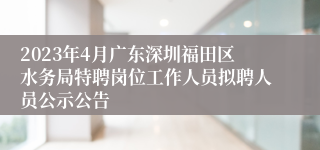 2023年4月广东深圳福田区水务局特聘岗位工作人员拟聘人员公示公告